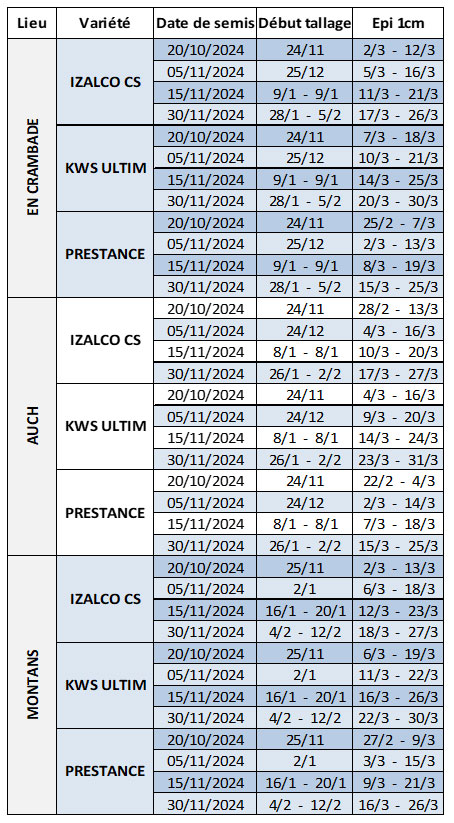 | Lieu | Variété | Date de semis | Début tallage | Epi 1cm |
|---|---|---|---|---|
| EN CRAMBADE | IZALCO CS | 20/10/2024 | 24/11 | 2/3 - 12/3 |
| | | 05/11/2024 | 25/12 | 5/3 - 16/3 |
| | | 15/11/2024 | 9/1 - 9/1 | 11/3 - 21/3 |
| | | 30/11/2024 | 28/1 - 5/2 | 17/3 - 26/3 |
| | KWS ULTIM | 20/10/2024 | 24/11 | 7/3 - 18/3 |
| | | 05/11/2024 | 25/12 | 10/3 - 21/3 |
| | | 15/11/2024 | 9/1 - 9/1 | 14/3 - 25/3 |
| | | 30/11/2024 | 28/1 - 5/2 | 20/3 - 30/3 |
| | PRESTANCE | 20/10/2024 | 24/11 | 25/2 - 7/3 |
| | | 05/11/2024 | 25/12 | 2/3 - 13/3 |
| | | 15/11/2024 | 9/1 - 9/1 | 8/3 - 19/3 |
| | | 30/11/2024 | 28/1 - 5/2 | 15/3 - 25/3 |
| AUCH | IZALCO CS | 20/10/2024 | 24/11 | 28/2 - 13/3 |
| | | 05/11/2024 | 24/12 | 4/3 - 16/3 |
| | | 15/11/2024 | 8/1 - 8/1 | 10/3 - 20/3 |
| | | 30/11/2024 | 26/1 - 2/2 | 17/3 - 27/3 |
| | KWS ULTIM | 20/10/2024 | 24/11 | 4/3 - 16/3 |
| | | 05/11/2024 | 24/12 | 9/3 - 20/3 |
| | | 15/11/2024 | 8/1 - 8/1 | 14/3 - 24/3 |
| | | 30/11/2024 | 26/1 - 2/2 | 23/3 - 31/3 |
| | PRESTANCE | 20/10/2024 | 24/11 | 22/2 - 4/3 |
| | | 05/11/2024 | 24/12 | 2/3 - 14/3 |
| | | 15/11/2024 | 8/1 - 8/1 | 7/3 - 18/3 |
| | | 30/11/2024 | 26/1 - 2/2 | 15/3 - 25/3 |
| MONTANS | IZALCO CS | 20/10/2024 | 25/11 | 2/3 - 13/3 |
| | | 05/11/2024 | 2/1 | 6/3 - 18/3 |
| | | 15/11/2024 | 16/1 - 20/1 | 12/3 - 23/3 |
| | | 30/11/2024 | 4/2 - 12/2 | 18/3 - 27/3 |
| | KWS ULTIM | 20/10/2024 | 25/11 | 6/3 - 19/3 |
| | | 05/11/2024 | 2/1 | 11/3 - 22/3 |
| | | 15/11/2024 | 16/1 - 20/1 | 16/3 - 26/3 |
| | | 30/11/2024 | 4/2 - 12/2 | 22/3 - 30/3 |
| | PRESTANCE | 20/10/2024 | 25/11 | 27/2 - 9/3 |
| | | 05/11/2024 | 2/1 | 3/3 - 15/3 |
| | | 15/11/2024 | 16/1 - 20/1 | 9/3 - 21/3 |
| | | 30/11/2024 | 4/2 - 12/2 | 16/3 - 26/3 |